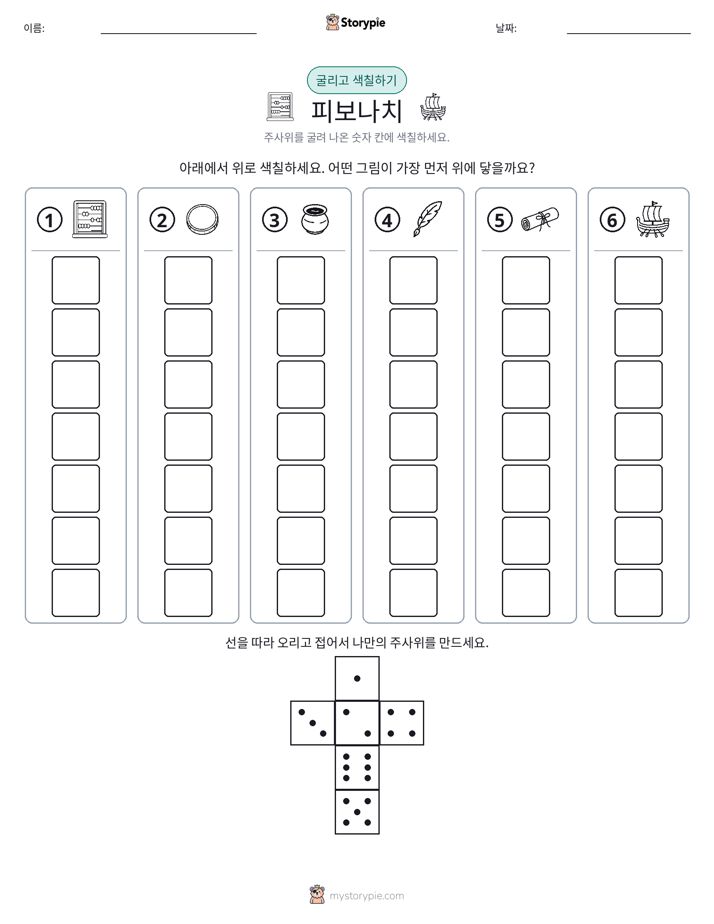 이름: ____ Storypie 날짜: ____

굴리고 색칠하기

피보나치

주사위를 굴려 나온 숫자 칸에 색칠하세요.

아래에서 위로 색칠하세요. 어떤 그림이 가장 먼저 위에 닿을까요?

1

2

3

4

5

6

선을 따라 오리고 접어서 나만의 주사위를 만드세요.

mystorypie.com